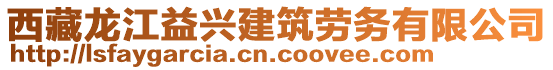 西藏龙江益兴建筑劳务有限公司
http://lsfaygarcia.cn.coovee.com